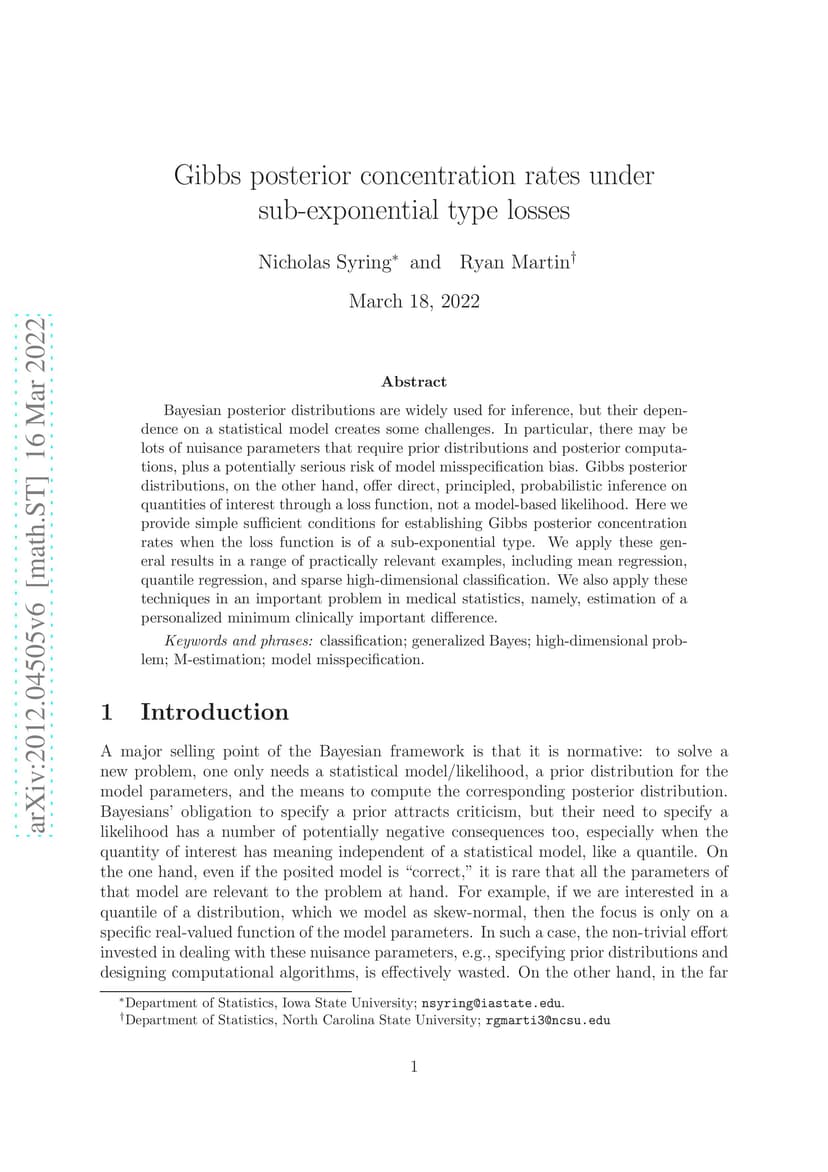 Gibbs posterior concentration rates under sub-exponential type losses

Nicholas Syring$^{*}$ and Ryan Martin$^{\dagger}$

March 18, 2022

Abstract

Bayesian posterior distributions are widely used for inference, but their dependence on a statistical model creates some challenges. In particular, there may be lots of nuisance parameters that require prior distributions and posterior computations, plus a potentially serious risk of model misspecification bias. Gibbs posterior distributions, on the other hand, offer direct, principled, probabilistic inference on quantities of interest through a loss function, not a model-based likelihood. Here we provide simple sufficient conditions for establishing Gibbs posterior concentration rates when the loss function is of a sub-exponential type. We apply these general results in a range of practically relevant examples, including mean regression, quantile regression, and sparse high-dimensional classification. We also apply these techniques in an important problem in medical statistics, namely, estimation of a personalized minimum clinically important difference.

Keywords and phrases: classification; generalized Bayes; high-dimensional problem; M-estimation; model misspecification.

1 Introduction

A major selling point of the Bayesian framework is that it is normative: to solve a new problem, one only needs a statistical model/likelihood, a prior distribution for the model parameters, and the means to compute the corresponding posterior distribution. Bayesians' obligation to specify a prior attracts criticism, but their need to specify a likelihood has a number of potentially negative consequences too, especially when the quantity of interest has meaning independent of a statistical model, like a quantile. On the one hand, even if the posited model is "correct," it is rare that all the parameters of that model are relevant to the problem at hand. For example, if we are interested in a quantile of a distribution, which we model as skew-normal, then the focus is only on a specific real-valued function of the model parameters. In such a case, the non-trivial effort invested in dealing with these nuisance parameters, e.g., specifying prior distributions and designing computational algorithms, is effectively wasted. On the other hand, in the far

$^{*}$Department of Statistics, Iowa State University; nsyring@iastate.edu.
$^{\dagger}$Department of Statistics, North Carolina State University; rgmarti3@ncsu.edu

1

arXiv:2012.04505v6 [math.ST] 16 Mar 2022